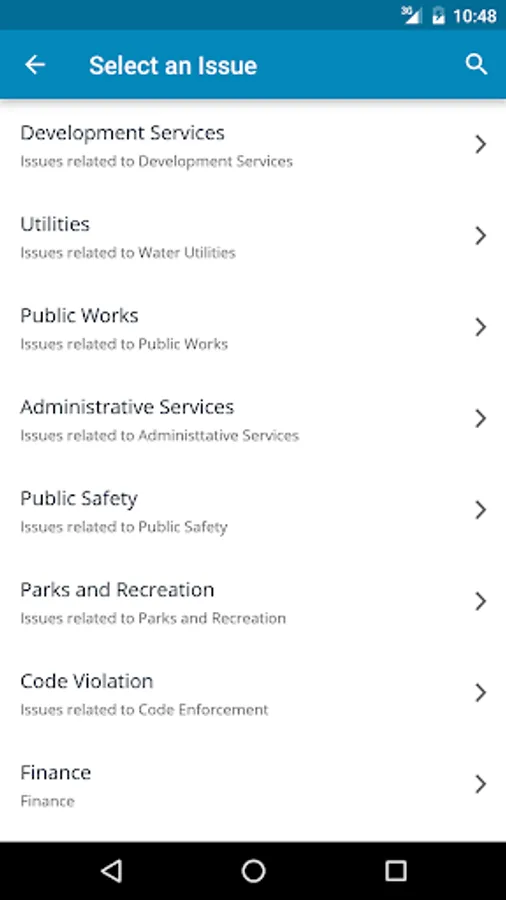 3G 10:48

Select an Issue

Development Services
Issues related to Development Services

Utilities
Issues related to Water Utilities

Public Works
Issues related to Public Works

Administrative Services
Issues related to Administtative Services

Public Safety
Issues related to Public Safety

Parks and Recreation
Issues related to Parks and Recreation

Code Violation
Issues related to Code Enforcement

Finance
Finance